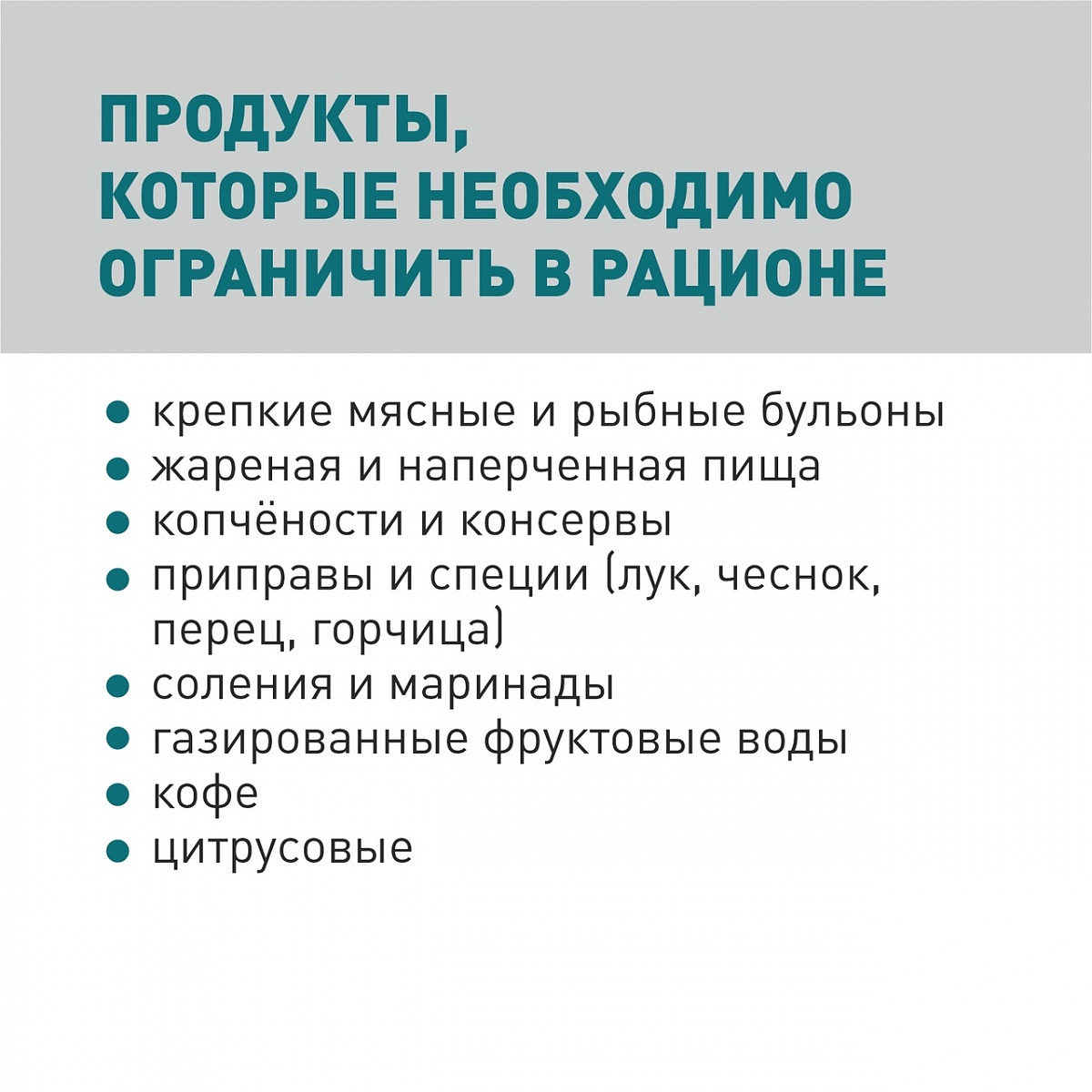 ПРОДУКТЫ,
КОТОРЫЕ НЕОБХОДИМО
ОГРАНИЧИТЬ В РАЦИОНЕ

• крепкие мясные и рыбные бульоны
• жареная и наперченная пища
• копчёности и консервы
• приправы и специи (лук, чеснок, перец, горчица)
• соления и маринады
• газированные фруктовые воды
• кофе
• цитрусовые